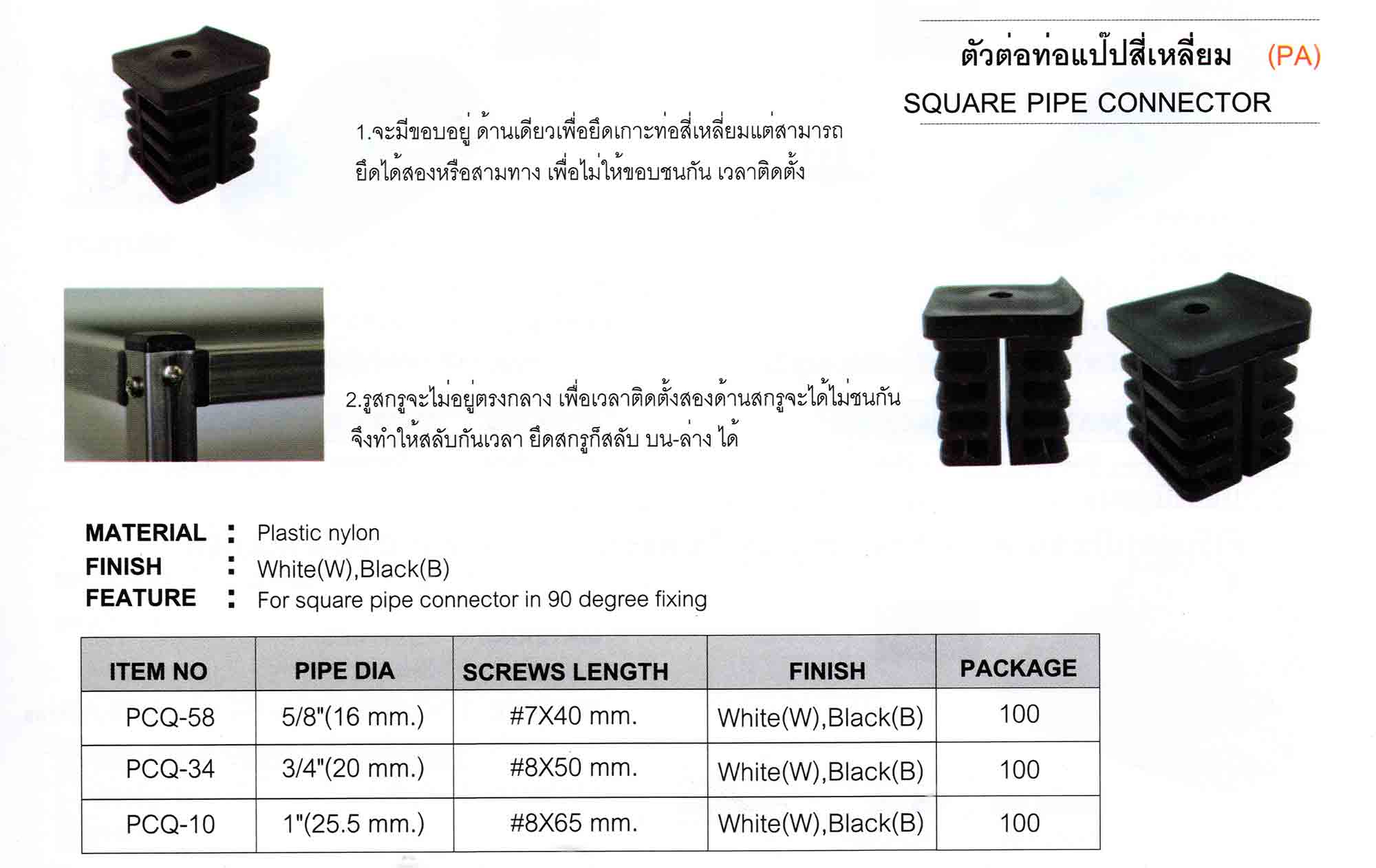 ตัวต่อท่อแป๊ปสี่เหลี่ยม (PA)
SQUARE PIPE CONNECTOR

1.จะมีขอบอยู่ ด้านเดียวเพื่อยึดเกาะท่อสี่เหลี่ยมแต่สามารถ ยึดได้สองหรือสามทาง เพื่อไม่ให้ขอบชนกัน เวลาติดตั้ง

2.รูสกรูจะไม่อยู่ตรงกลาง เพื่อเวลาติดตั้งสองด้านสกรูจะได้ไม่ชนกัน จึงทำให้สลับกันเวลา ยึดสกรูก็สลับ บน-ล่าง ได้

MATERIAL : Plastic nylon
FINISH : White(W),Black(B)
FEATURE : For square pipe connector in 90 degree fixing

| ITEM NO | PIPE DIA | SCREWS LENGTH | FINISH | PACKAGE |
|---|---|---|---|---|
| PCQ-58 | 5/8"(16 mm.) | #7X40 mm. | White(W),Black(B) | 100 |
| PCQ-34 | 3/4"(20 mm.) | #8X50 mm. | White(W),Black(B) | 100 |
| PCQ-10 | 1"(25.5 mm.) | #8X65 mm. | White(W),Black(B) | 100 |